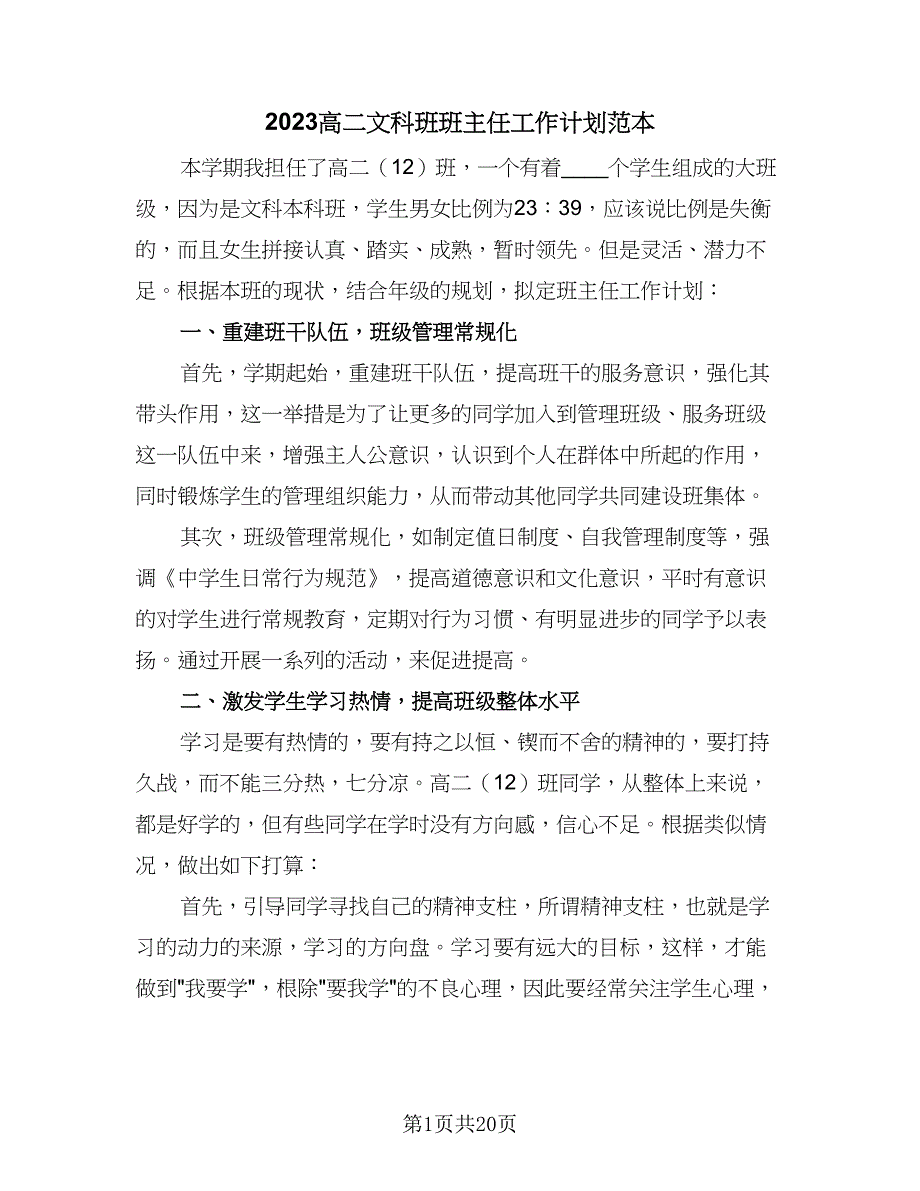 2023高二文科班班主任工作计划范本

本学期我担任了高二（12）班，一个有着____个学生组成的大班级，因为是文科本科班，学生男女比例为23：39，应该说比例是失衡的，而且女生拼接认真、踏实、成熟，暂时领先。但是灵活、潜力不足。根据本班的现状，结合年级的规划，拟定班主任工作计划：

一、重建班干队伍，班级管理常规化

首先，学期起始，重建班干队伍，提高班干的服务意识，强化其带头作用，这一举措是为了让更多的同学加入到管理班级、服务班级这一队伍中来，增强主人公意识，认识到个人在群体中所起的作用，同时锻炼学生的管理组织能力，从而带动其他同学共同建设班集体。

其次，班级管理常规化，如制定值日制度、自我管理制度等，强调《中学生日常行为规范》，提高道德意识和文化意识，平时有意识的对学生进行常规教育，定期对行为习惯、有明显进步的同学予以表扬。通过开展一系列的活动，来促进提高。

二、激发学生学习热情，提高班级整体水平

学习是要有热情的，要有持之以恒、锲而不舍的精神的，要打持久战，而不能三分热，七分凉。高二（12）班同学，从整体上来说，都是好学的，但有些同学在学时没有方向感，信心不足。根据类似情况，做出如下打算：

首先，引导同学寻找自己的精神支柱，所谓精神支柱，也就是学习的动力的来源，学习的方向盘。学习要有远大的目标，这样，才能做到"我要学"，根除"要我学"的不良心理，因此要经常关注学生心理，

第1页共20页